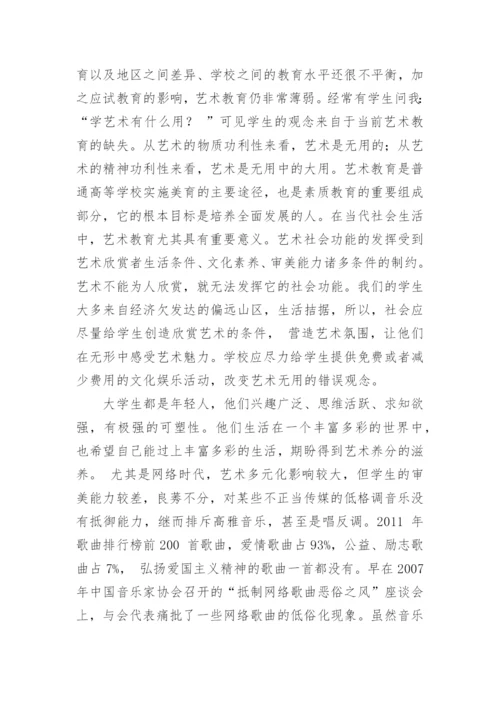 育以及地区之间差异、学校之间的教育水平还很不平衡，加之应试教育的影响，艺术教育仍非常薄弱。经常有学生问我：“学艺术有什么用？ ”可见学生的观念来自于当前艺术教育的缺失。从艺术的物质功利性来看，艺术是无用的；从艺术的精神功利性来看，艺术是无用中的大用。艺术教育是普通高等学校实施美育的主要途径，也是素质教育的重要组成部分，它的根本目标是培养全面发展的人。在当代社会生活中，艺术教育尤其具有重要意义。艺术社会功能的发挥受到艺术欣赏者生活条件、文化素养、审美能力诸多条件的制约。艺术不能为人欣赏，就无法发挥它的社会功能。我们的学生大多来自经济欠发达的偏远山区，生活拮据，所以，社会应尽量给学生创造欣赏艺术的条件， 营造艺术氛围，让他们在无形中感受艺术魅力。学校应尽力给学生提供免费或者减少费用的文化娱乐活动，改变艺术无用的错误观念。

大学生都是年轻人，他们兴趣广泛、思维活跃、求知欲强，有极强的可塑性。他们生活在一个丰富多彩的世界中，也希望自己能过上丰富多彩的生活，期盼得到艺术养分的滋养。 尤其是网络时代，艺术多元化影响较大，但学生的审美能力较差，良莠不分，对某些不正当传媒的低格调音乐没有抵御能力，继而排斥高雅音乐，甚至是唱反调。2011 年歌曲排行榜前 200 首歌曲，爱情歌曲占 93%，公益、励志歌曲占 7%， 弘扬爱国主义精神的歌曲一首都没有。早在 2007 年中国音乐家协会召开的“抵制网络歌曲恶俗之风”座谈会上，与会代表痛批了一些网络歌曲的低俗化现象。虽然音乐